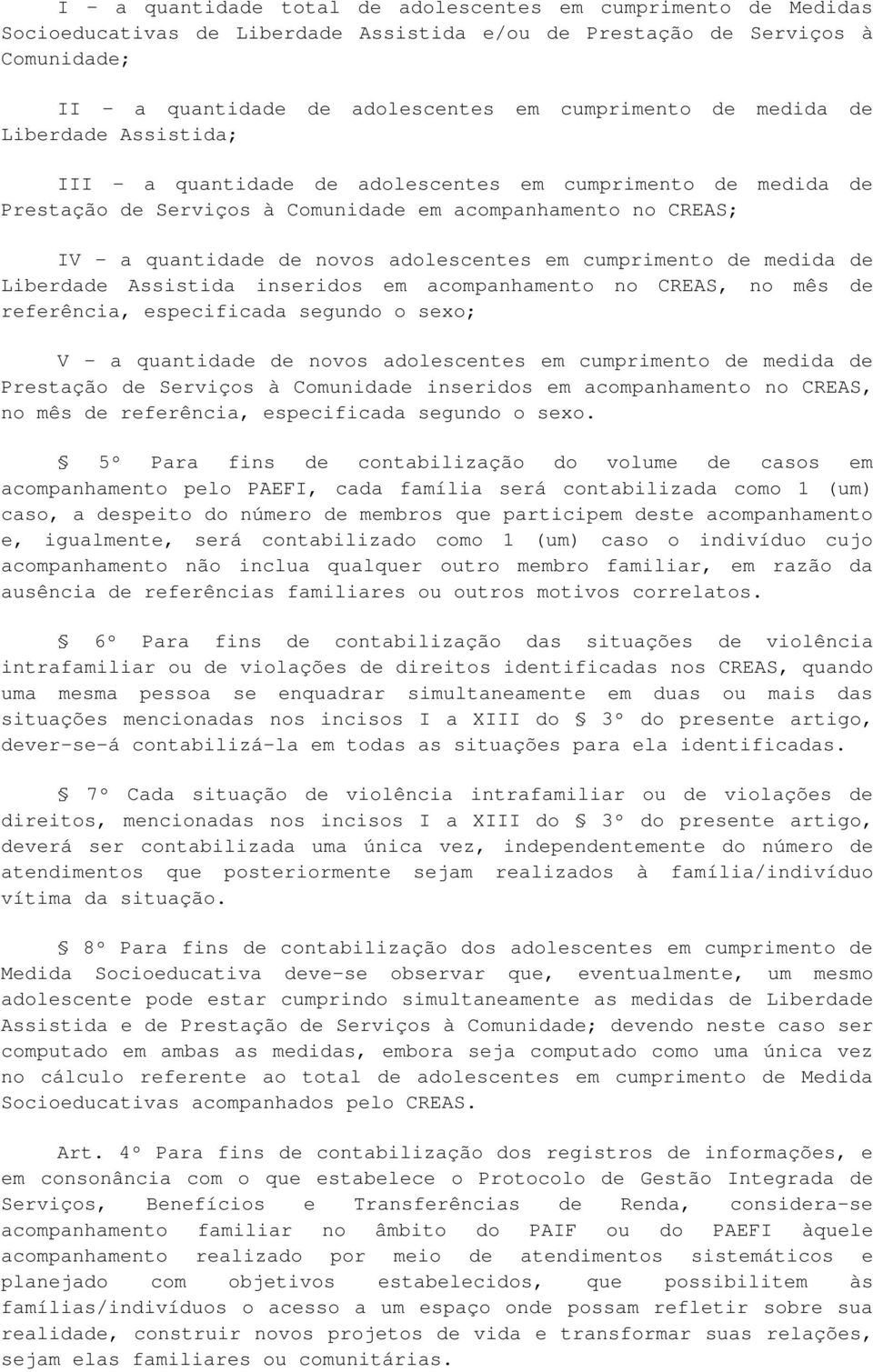 I - a quantidade total de adolescentes em cumprimento de Medidas Socioeducativas de Liberdade Assistida e/ou de Prestação de Serviços à Comunidade;

II - a quantidade de adolescentes em cumprimento de medida de Liberdade Assistida;

III - a quantidade de adolescentes em cumprimento de medida de Prestação de Serviços à Comunidade em acompanhamento no CREAS;

IV - a quantidade de novos adolescentes em cumprimento de medida de Liberdade Assistida inseridos em acompanhamento no CREAS, no mês de referência, especificada segundo o sexo;

V - a quantidade de novos adolescentes em cumprimento de medida de Prestação de Serviços à Comunidade inseridos em acompanhamento no CREAS, no mês de referência, especificada segundo o sexo.

§ 5º Para fins de contabilização do volume de casos em acompanhamento pelo PAEFI, cada família será contabilizada como 1 (um) caso, a despeito do número de membros que participem deste acompanhamento e, igualmente, será contabilizado como 1 (um) caso o indivíduo cujo acompanhamento não inclua qualquer outro membro familiar, em razão da ausência de referências familiares ou outros motivos correlatos.

§ 6º Para fins de contabilização das situações de violência intrafamiliar ou de violações de direitos identificadas nos CREAS, quando uma mesma pessoa se enquadrar simultaneamente em duas ou mais das situações mencionadas nos incisos I a XIII do § 3º do presente artigo, dever-se-á contabilizá-la em todas as situações para ela identificadas.

§ 7º Cada situação de violência intrafamiliar ou de violações de direitos, mencionadas nos incisos I a XIII do § 3º do presente artigo, deverá ser contabilizada uma única vez, independentemente do número de atendimentos que posteriormente sejam realizados à família/indivíduo vítima da situação.

§ 8º Para fins de contabilização dos adolescentes em cumprimento de Medida Socioeducativa deve-se observar que, eventualmente, um mesmo adolescente pode estar cumprindo simultaneamente as medidas de Liberdade Assistida e de Prestação de Serviços à Comunidade; devendo neste caso ser computado em ambas as medidas, embora seja computado como uma única vez no cálculo referente ao total de adolescentes em cumprimento de Medida Socioeducativas acompanhados pelo CREAS.

Art. 4º Para fins de contabilização dos registros de informações, e em consonância com o que estabelece o Protocolo de Gestão Integrada de Serviços, Benefícios e Transferências de Renda, considera-se acompanhamento familiar no âmbito do PAIF ou do PAEFI àquele acompanhamento realizado por meio de atendimentos sistemáticos e planejado com objetivos estabelecidos, que possibilitem às famílias/indivíduos o acesso a um espaço onde possam refletir sobre sua realidade, construir novos projetos de vida e transformar suas relações, sejam elas familiares ou comunitárias.